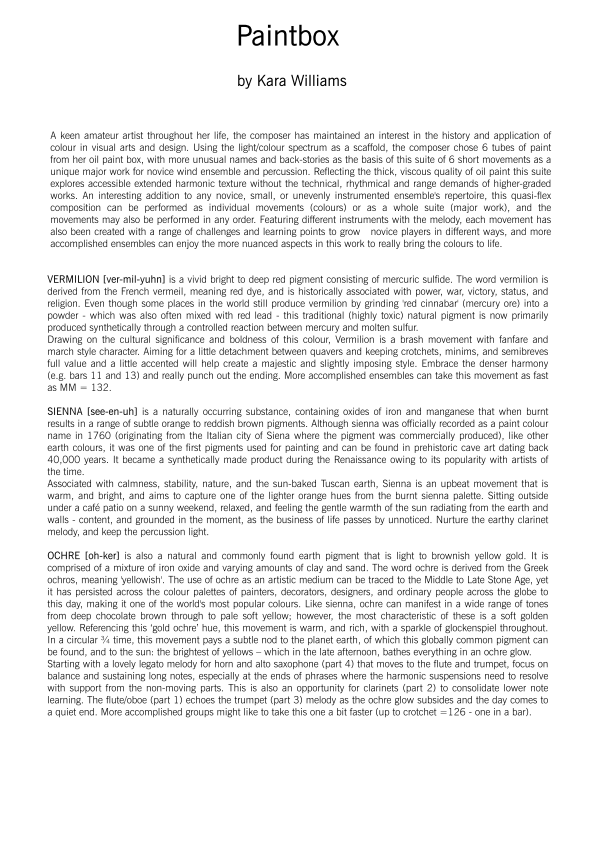 Paintbox

by Kara Williams

A keen amateur artist throughout her life, the composer has maintained an interest in the history and application of colour in visual arts and design. Using the light/colour spectrum as a scaffold, the composer chose 6 tubes of paint from her oil paint box, with more unusual names and back-stories as the basis of this suite of 6 short movements as a unique major work for novice wind ensemble and percussion. Reflecting the thick, viscous quality of oil paint this suite explores accessible extended harmonic texture without the technical, rhythmical and range demands of higher-graded works. An interesting addition to any novice, small, or unevenly instrumented ensemble's repertoire, this quasi-flex composition can be performed as individual movements (colours) or as a whole suite (major work), and the movements may also be performed in any order. Featuring different instruments with the melody, each movement has also been created with a range of challenges and learning points to grow novice players in different ways, and more accomplished ensembles can enjoy the more nuanced aspects in this work to really bring the colours to life.

VERMILION [ver-mil-yuhn] is a vivid bright to deep red pigment consisting of mercuric sulfide. The word vermilion is derived from the French vermeil, meaning red dye, and is historically associated with power, war, victory, status, and religion. Even though some places in the world still produce vermilion by grinding 'red cinnabar' (mercury ore) into a powder - which was also often mixed with red lead - this traditional (highly toxic) natural pigment is now primarily produced synthetically through a controlled reaction between mercury and molten sulfur.
Drawing on the cultural significance and boldness of this colour, Vermilion is a brash movement with fanfare and march style character. Aiming for a little detachment between quavers and keeping crotchets, minims, and semibreves full value and a little accented will help create a majestic and slightly imposing style. Embrace the denser harmony (e.g. bars 11 and 13) and really punch out the ending. More accomplished ensembles can take this movement as fast as MM = 132.

SIENNA [see-en-uh] is a naturally occurring substance, containing oxides of iron and manganese that when burnt results in a range of subtle orange to reddish brown pigments. Although sienna was officially recorded as a paint colour name in 1760 (originating from the Italian city of Siena where the pigment was commercially produced), like other earth colours, it was one of the first pigments used for painting and can be found in prehistoric cave art dating back 40,000 years. It became a synthetically made product during the Renaissance owing to its popularity with artists of the time.
Associated with calmness, stability, nature, and the sun-baked Tuscan earth, Sienna is an upbeat movement that is warm, and bright, and aims to capture one of the lighter orange hues from the burnt sienna palette. Sitting outside under a café patio on a sunny weekend, relaxed, and feeling the gentle warmth of the sun radiating from the earth and walls - content, and grounded in the moment, as the business of life passes by unnoticed. Nurture the earthy clarinet melody, and keep the percussion light.

OCHRE [oh-ker] is also a natural and commonly found earth pigment that is light to brownish yellow gold. It is comprised of a mixture of iron oxide and varying amounts of clay and sand. The word ochre is derived from the Greek ochros, meaning 'yellowish'. The use of ochre as an artistic medium can be traced to the Middle to Late Stone Age, yet it has persisted across the colour palettes of painters, decorators, designers, and ordinary people across the globe to this day, making it one of the world's most popular colours. Like sienna, ochre can manifest in a wide range of tones from deep chocolate brown through to pale soft yellow; however, the most characteristic of these is a soft golden yellow. Referencing this 'gold ochre' hue, this movement is warm, and rich, with a sparkle of glockenspiel throughout. In a circular ¾ time, this movement pays a subtle nod to the planet earth, of which this globally common pigment can be found, and to the sun: the brightest of yellows – which in the late afternoon, bathes everything in an ochre glow.
Starting with a lovely legato melody for horn and alto saxophone (part 4) that moves to the flute and trumpet, focus on balance and sustaining long notes, especially at the ends of phrases where the harmonic suspensions need to resolve with support from the non-moving parts. This is also an opportunity for clarinets (part 2) to consolidate lower note learning. The flute/oboe (part 1) echoes the trumpet (part 3) melody as the ochre glow subsides and the day comes to a quiet end. More accomplished groups might like to take this one a bit faster (up to crotchet =126 - one in a bar).